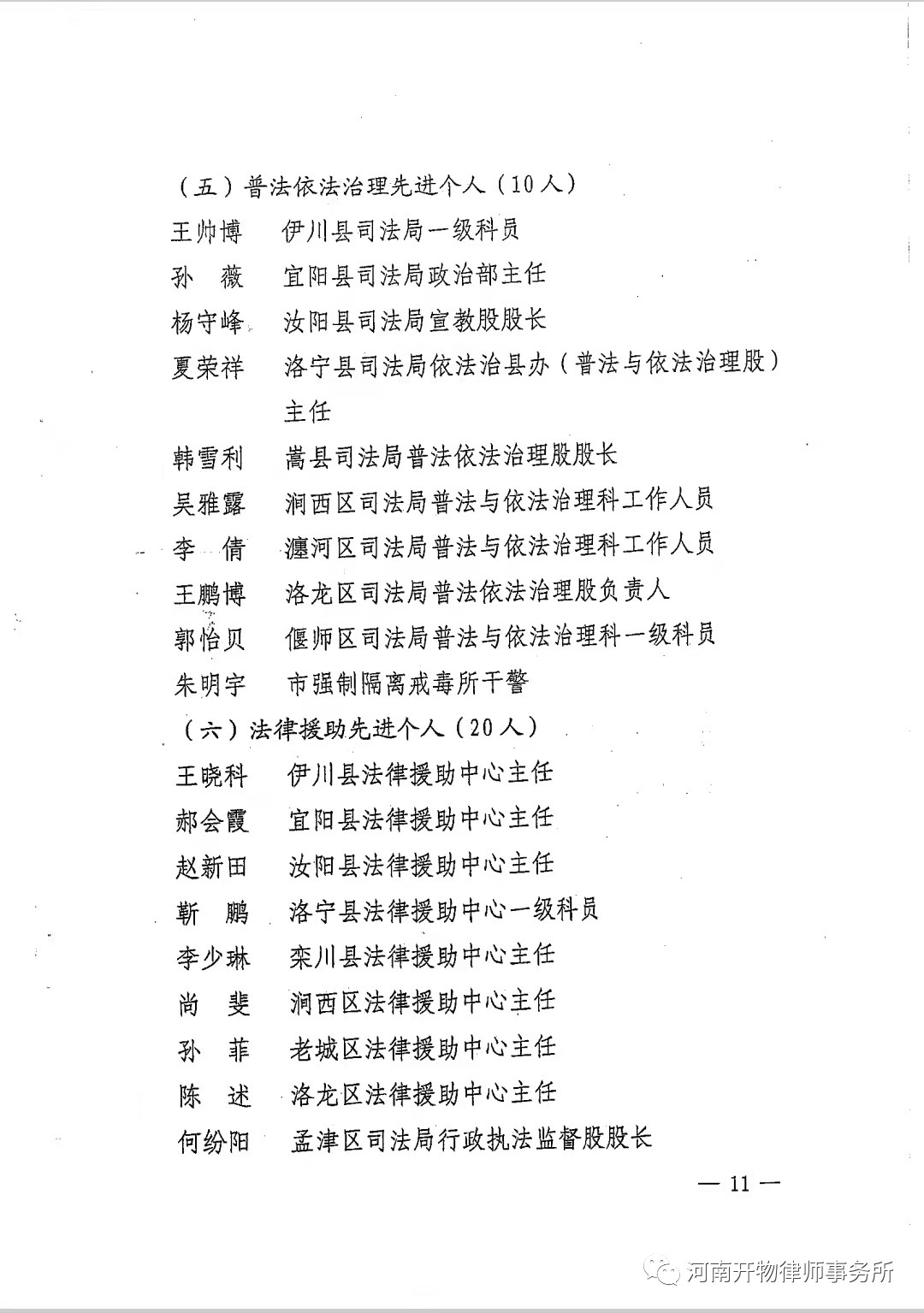 （五）普法依法治理先进个人（10人）
王帅博　伊川县司法局一级科员
孙　薇　宜阳县司法局政治部主任
杨守峰　汝阳县司法局宣教股股长
夏荣祥　洛宁县司法局依法治县办（普法与依法治理股）主任
韩雪利　嵩县司法局普法依法治理股股长
吴雅露　涧西区司法局普法与依法治理科工作人员
李　倩　瀍河区司法局普法与依法治理科工作人员
王鹏博　洛龙区司法局普法依法治理股负责人
郭怡贝　偃师区司法局普法与依法治理科一级科员
朱明宇　市强制隔离戒毒所干警
（六）法律援助先进个人（20人）
王晓科　伊川县法律援助中心主任
郝会霞　宜阳县法律援助中心主任
赵新田　汝阳县法律援助中心主任
靳　鹏　洛宁县法律援助中心一级科员
李少琳　栾川县法律援助中心主任
尚　斐　涧西区法律援助中心主任
孙　菲　老城区法律援助中心主任
陈　述　洛龙区法律援助中心主任
何纷阳　孟津区司法局行政执法监督股股长

— 11 —

河南开物律师事务所